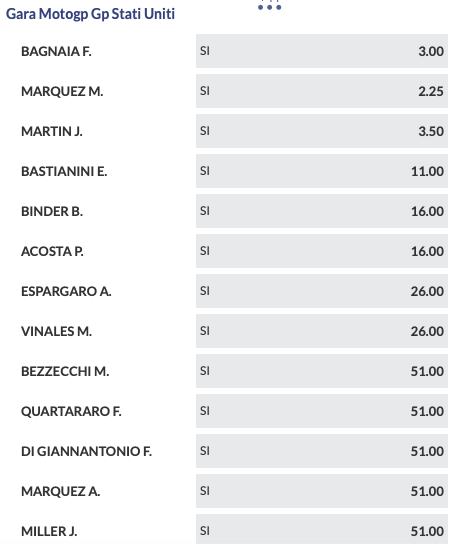 Gara Motogp Gp Stati Uniti

| | | |
|---|---|---|
| BAGNAIA F. | SI | 3.00 |
| MARQUEZ M. | SI | 2.25 |
| MARTIN J. | SI | 3.50 |
| BASTIANINI E. | SI | 11.00 |
| BINDER B. | SI | 16.00 |
| ACOSTA P. | SI | 16.00 |
| ESPARGARO A. | SI | 26.00 |
| VINALES M. | SI | 26.00 |
| BEZZECCHI M. | SI | 51.00 |
| QUARTARARO F. | SI | 51.00 |
| DI GIANNANTONIO F. | SI | 51.00 |
| MARQUEZ A. | SI | 51.00 |
| MILLER J. | SI | 51.00 |